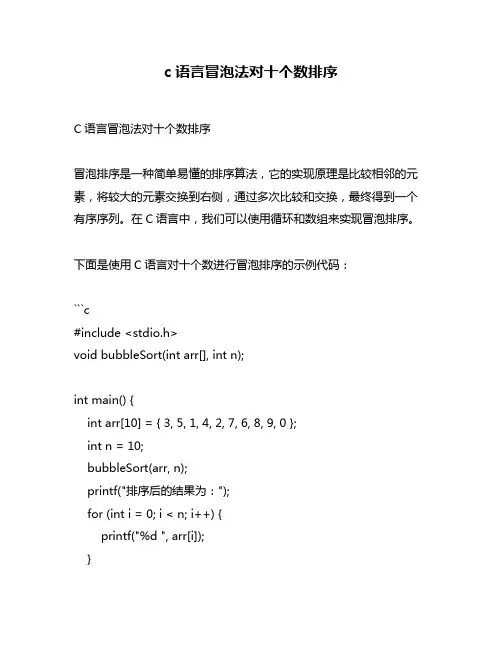 c 语言冒泡法对十个数排序

C 语言冒泡法对十个数排序

冒泡排序是一种简单易懂的排序算法，它的实现原理是比较相邻的元素，将较大的元素交换到右侧，通过多次比较和交换，最终得到一个有序序列。在 C 语言中，我们可以使用循环和数组来实现冒泡排序。

下面是使用 C 语言对十个数进行冒泡排序的示例代码：

```c
#include <stdio.h>
void bubbleSort(int arr[], int n);

int main() {
    int arr[10] = { 3, 5, 1, 4, 2, 7, 6, 8, 9, 0 };
    int n = 10;
    bubbleSort(arr, n);
    printf("排序后的结果为：");
    for (int i = 0; i < n; i++) {
        printf("%d ", arr[i]);
    }